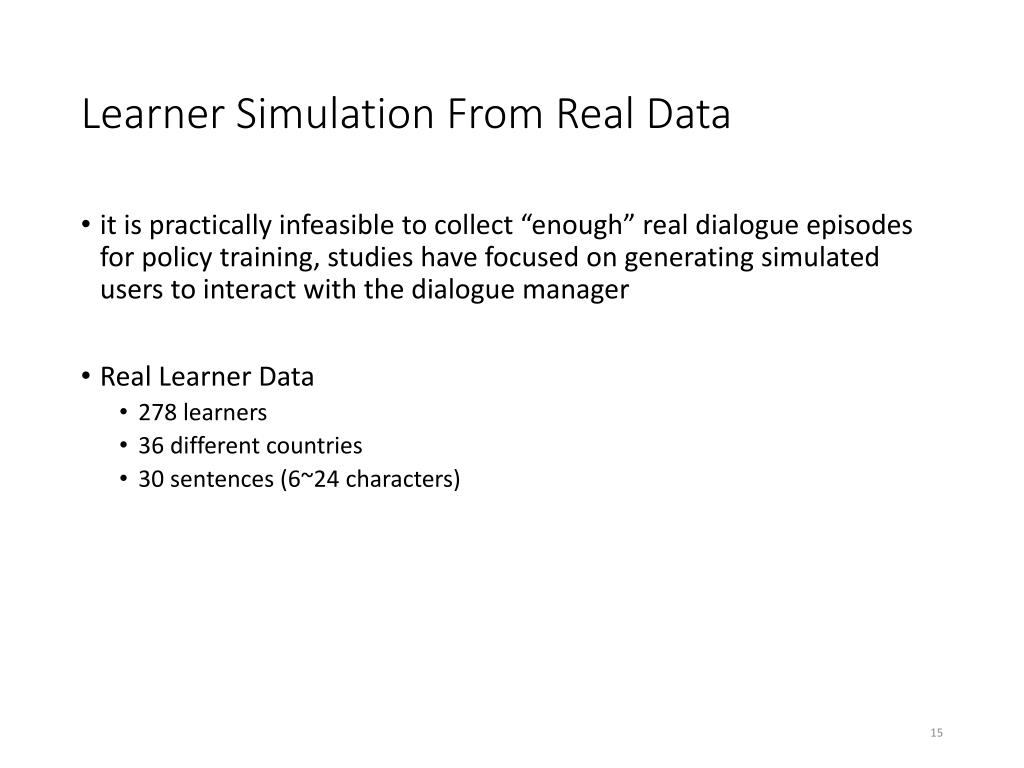 Learner Simulation From Real Data

• it is practically infeasible to collect “enough” real dialogue episodes for policy training, studies have focused on generating simulated users to interact with the dialogue manager

• Real Learner Data
  • 278 learners
  • 36 different countries
  • 30 sentences (6~24 characters)

15